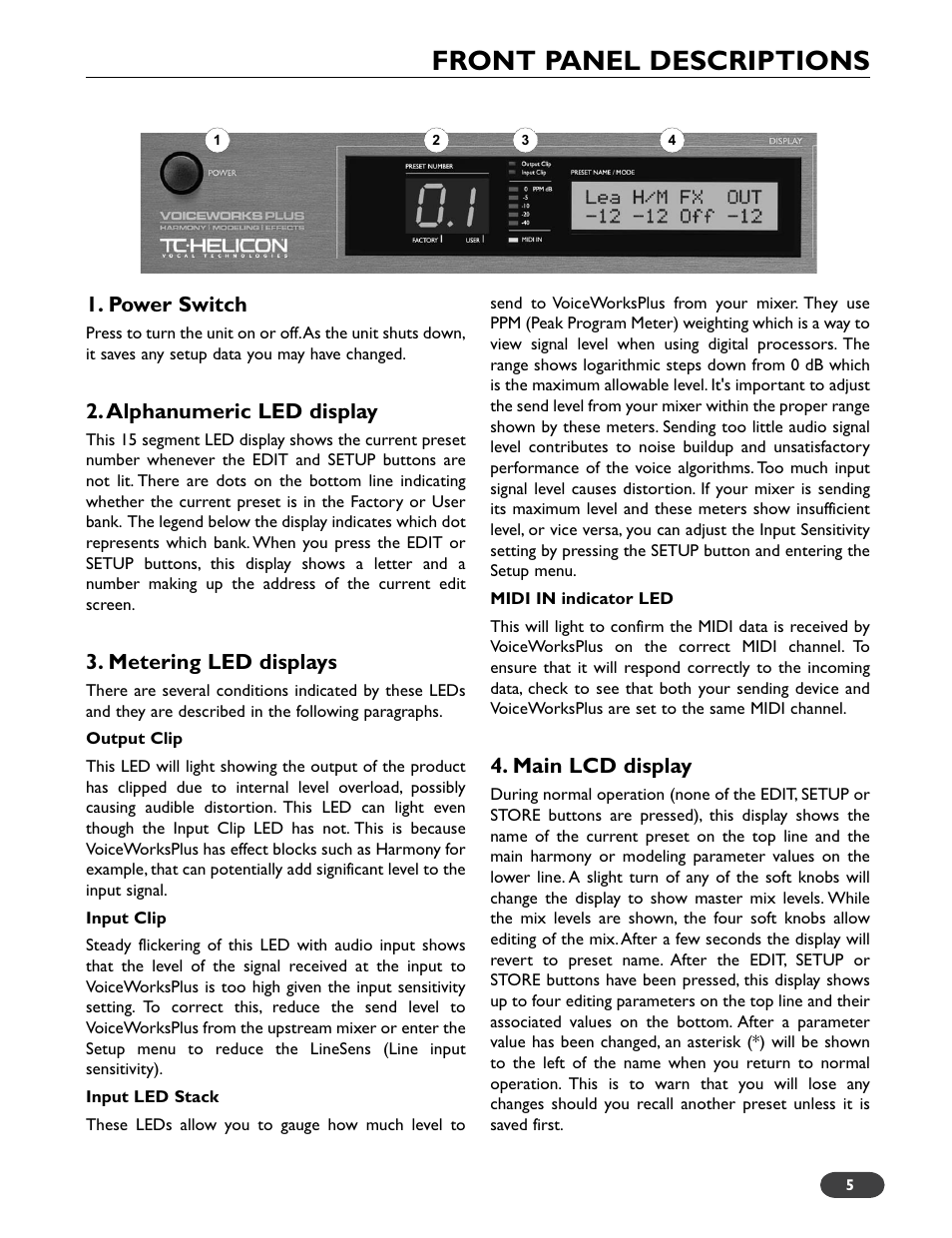 FRONT PANEL DESCRIPTIONS

1 2 3 4 DISPLAY

POWER

VOICEWORKS PLUS
HARMONY | MODELING | EFFECTS
TC·HELICON
VOCAL TECHNOLOGIES

PRESET NUMBER
0.1
FACTORY USER

Output Clip
Input Clip
0 PPM dB
-5
-10
-20
-40
MIDI IN

PRESET NAME / MODE
Lea H/M FX OUT
-12 -12 Off -12

1. Power Switch

Press to turn the unit on or off. As the unit shuts down, it saves any setup data you may have changed.

2. Alphanumeric LED display

This 15 segment LED display shows the current preset number whenever the EDIT and SETUP buttons are not lit. There are dots on the bottom line indicating whether the current preset is in the Factory or User bank. The legend below the display indicates which dot represents which bank. When you press the EDIT or SETUP buttons, this display shows a letter and a number making up the address of the current edit screen.

3. Metering LED displays

There are several conditions indicated by these LEDs and they are described in the following paragraphs.

Output Clip

This LED will light showing the output of the product has clipped due to internal level overload, possibly causing audible distortion. This LED can light even though the Input Clip LED has not. This is because VoiceWorksPlus has effect blocks such as Harmony for example, that can potentially add significant level to the input signal.

Input Clip

Steady flickering of this LED with audio input shows that the level of the signal received at the input to VoiceWorksPlus is too high given the input sensitivity setting. To correct this, reduce the send level to VoiceWorksPlus from the upstream mixer or enter the Setup menu to reduce the LineSens (Line input sensitivity).

Input LED Stack

These LEDs allow you to gauge how much level to send to VoiceWorksPlus from your mixer. They use PPM (Peak Program Meter) weighting which is a way to view signal level when using digital processors. The range shows logarithmic steps down from 0 dB which is the maximum allowable level. It's important to adjust the send level from your mixer within the proper range shown by these meters. Sending too little audio signal level contributes to noise buildup and unsatisfactory performance of the voice algorithms. Too much input signal level causes distortion. If your mixer is sending its maximum level and these meters show insufficient level, or vice versa, you can adjust the Input Sensitivity setting by pressing the SETUP button and entering the Setup menu.

MIDI IN indicator LED

This will light to confirm the MIDI data is received by VoiceWorksPlus on the correct MIDI channel. To ensure that it will respond correctly to the incoming data, check to see that both your sending device and VoiceWorksPlus are set to the same MIDI channel.

4. Main LCD display

During normal operation (none of the EDIT, SETUP or STORE buttons are pressed), this display shows the name of the current preset on the top line and the main harmony or modeling parameter values on the lower line. A slight turn of any of the soft knobs will change the display to show master mix levels. While the mix levels are shown, the four soft knobs allow editing of the mix. After a few seconds the display will revert to preset name. After the EDIT, SETUP or STORE buttons have been pressed, this display shows up to four editing parameters on the top line and their associated values on the bottom. After a parameter value has been changed, an asterisk (*) will be shown to the left of the name when you return to normal operation. This is to warn that you will lose any changes should you recall another preset unless it is saved first.

5